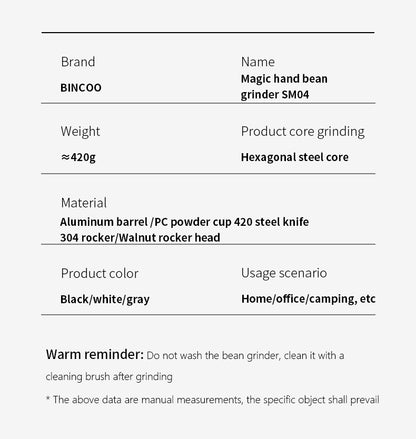 Brand
BINCOO

Name
Magic hand bean grinder SM04

Weight
≈420g

Product core grinding
Hexagonal steel core

Material
Aluminum barrel /PC powder cup 420 steel knife 304 rocker/Walnut rocker head

Product color
Black/white/gray

Usage scenario
Home/office/camping, etc

Warm reminder: Do not wash the bean grinder, clean it with a cleaning brush after grinding

* The above data are manual measurements, the specific object shall prevail